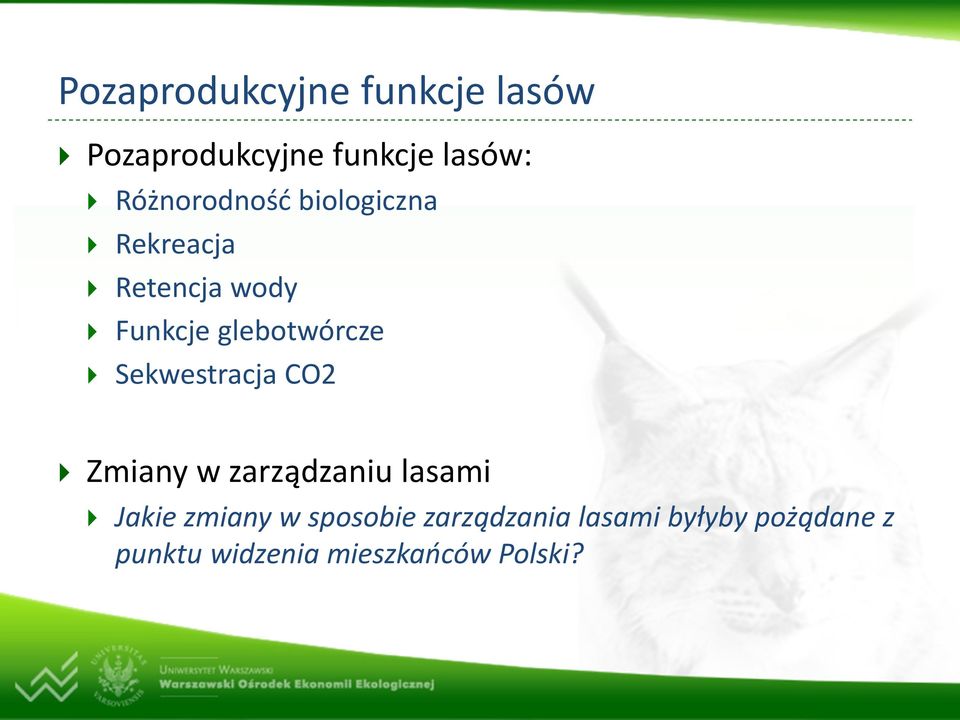 Pozaprodukcyjne funkcje lasów

Pozaprodukcyjne funkcje lasów:
Różnorodność biologiczna
Rekreacja
Retencja wody
Funkcje glebotwórcze
Sekwestracja CO2

Zmiany w zarządzaniu lasami
Jakie zmiany w sposobie zarządzania lasami byłyby pożądane z punktu widzenia mieszkańców Polski?

UNIVERSITAS VARSOVIENSIS
Uniwersytet Warszawski
Warszawski Ośrodek Ekonomii Ekologicznej